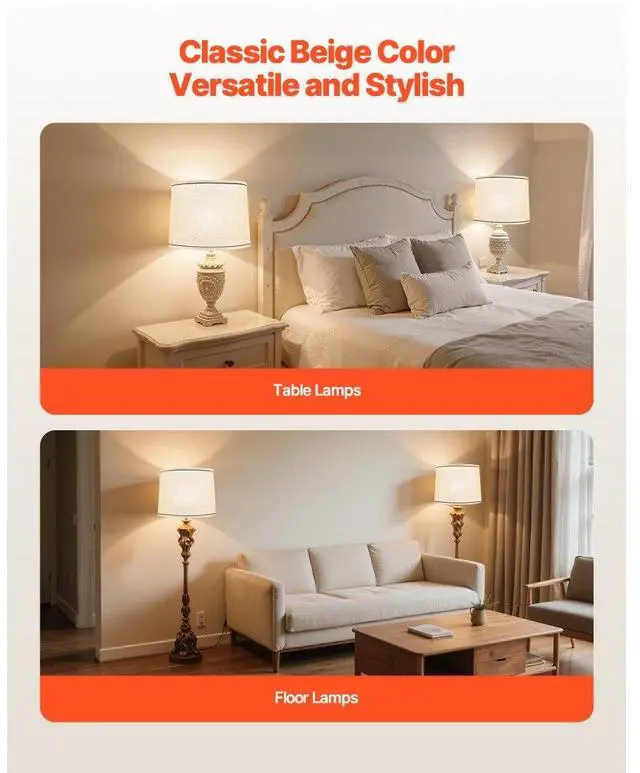 Classic Beige Color
Versatile and Stylish

Table Lamps

Floor Lamps